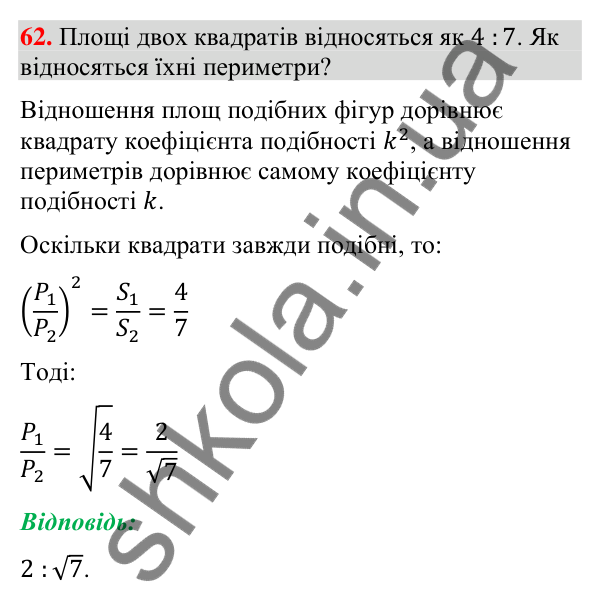 62. Площі двох квадратів відносяться як 4 : 7. Як відносяться їхні периметри?

Відношення площ подібних фігур дорівнює квадрату коефіцієнта подібності $k^2$, а відношення периметрів дорівнює самому коефіцієнту подібності $k$.

Оскільки квадрати завжди подібні, то:

$\left(\frac{P_1}{P_2}\right)^2 = \frac{S_1}{S_2} = \frac{4}{7}$

Тоді:

$\frac{P_1}{P_2} = \sqrt{\frac{4}{7}} = \frac{2}{\sqrt{7}}$

Відповідь:

$2 : \sqrt{7}$.

shkola.in.ua